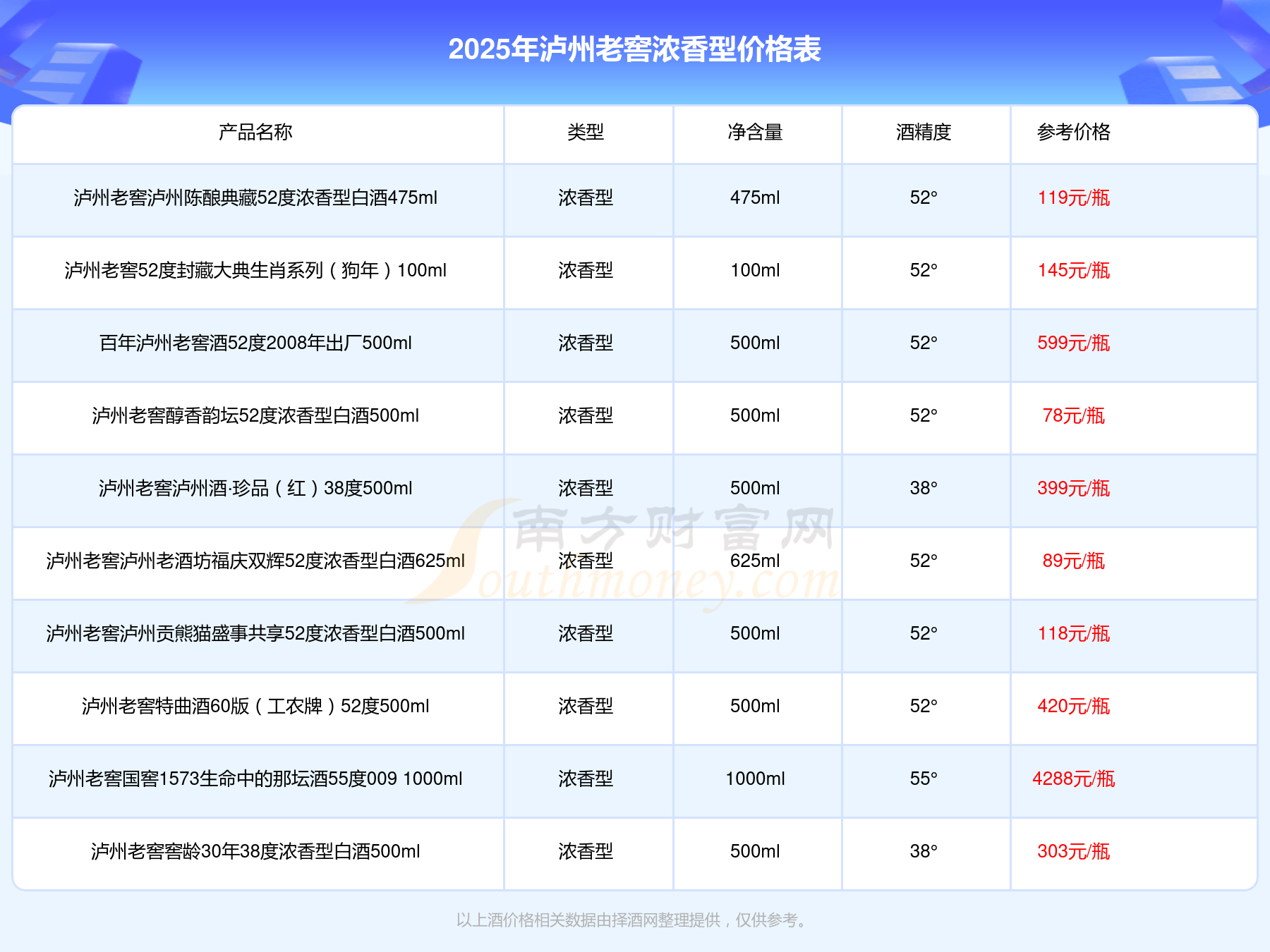 2025年泸州老窖浓香型价格表

| 产品名称 | 类型 | 净含量 | 酒精度 | 参考价格 |
|---|---|---|---|---|
| 泸州老窖泸州陈酿典藏52度浓香型白酒475ml | 浓香型 | 475ml | 52° | 119元/瓶 |
| 泸州老窖52度封藏大典生肖系列（狗年）100ml | 浓香型 | 100ml | 52° | 145元/瓶 |
| 百年泸州老窖酒52度2008年出厂500ml | 浓香型 | 500ml | 52° | 599元/瓶 |
| 泸州老窖醇香韵坛52度浓香型白酒500ml | 浓香型 | 500ml | 52° | 78元/瓶 |
| 泸州老窖泸州酒·珍品（红）38度500ml | 浓香型 | 500ml | 38° | 399元/瓶 |
| 泸州老窖泸州老酒坊福庆双辉52度浓香型白酒625ml | 浓香型 | 625ml | 52° | 89元/瓶 |
| 泸州老窖泸州贡熊猫盛事共享52度浓香型白酒500ml | 浓香型 | 500ml | 52° | 118元/瓶 |
| 泸州老窖特曲酒60版（工农牌）52度500ml | 浓香型 | 500ml | 52° | 420元/瓶 |
| 泸州老窖国窖1573生命中的那坛酒55度009 1000ml | 浓香型 | 1000ml | 55° | 4288元/瓶 |
| 泸州老窖窖龄30年38度浓香型白酒500ml | 浓香型 | 500ml | 38° | 303元/瓶 |

以上酒价格相关数据由择酒网整理提供，仅供参考。

南方财富网 Southmoney.com